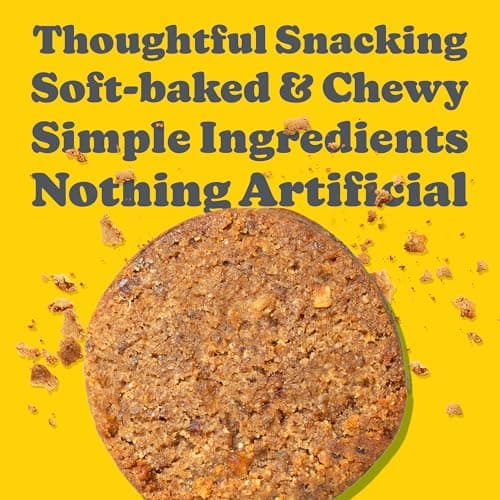 Thoughtful Snacking
Soft-baked & Chewy
Simple Ingredients
Nothing Artificial